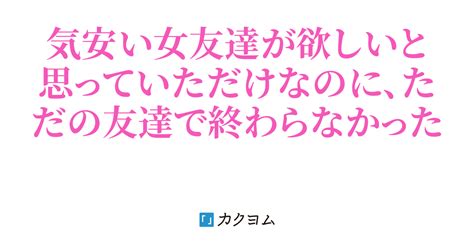 気安い女友達が欲しいと思っていただけなのに、ただの友達で終わらなかった

カクヨム